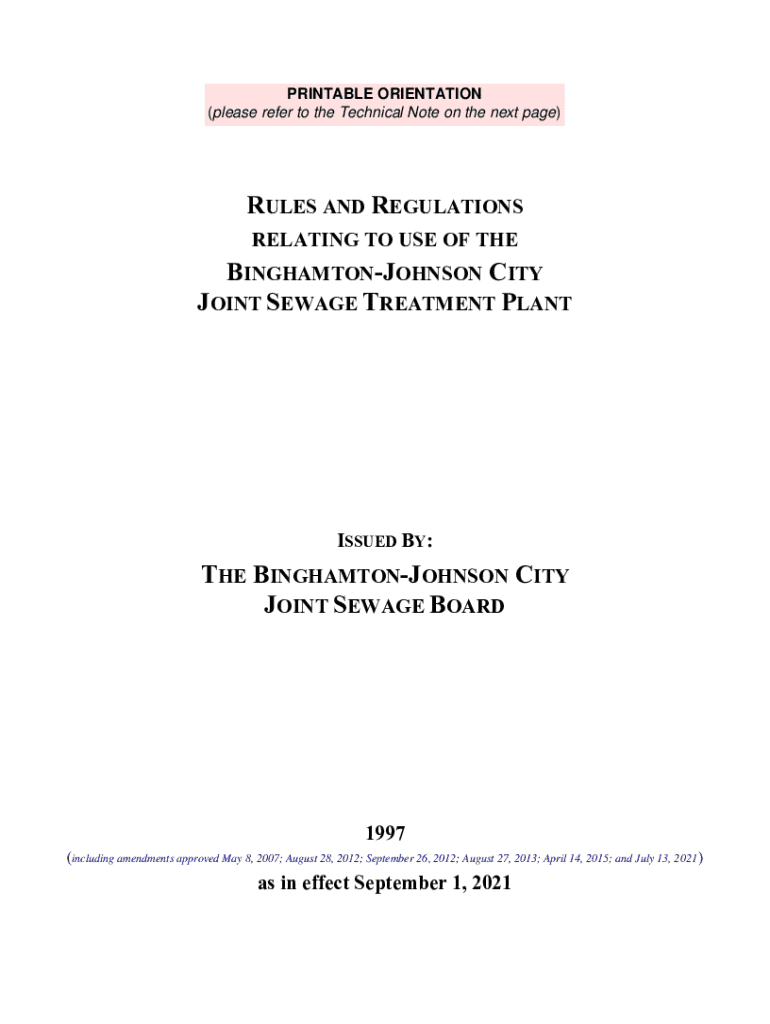 PRINTABLE ORIENTATION
(please refer to the Technical Note on the next page)

RULES AND REGULATIONS
RELATING TO USE OF THE
BINGHAMTON-JOHNSON CITY
JOINT SEWAGE TREATMENT PLANT

ISSUED BY:

THE BINGHAMTON-JOHNSON CITY
JOINT SEWAGE BOARD

1997
(including amendments approved May 8, 2007; August 28, 2012; September 26, 2012; August 27, 2013; April 14, 2015; and July 13, 2021)
as in effect September 1, 2021